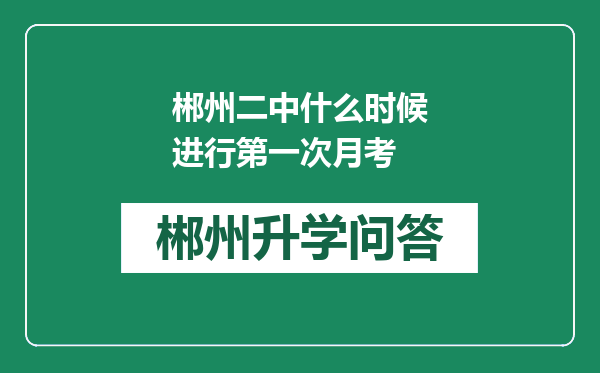 郴州二中什么时候进行第一次月考

郴州升学问答